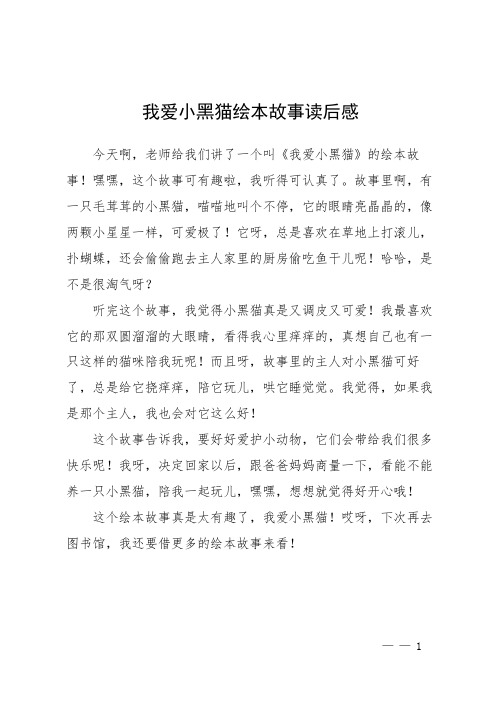 我爱小黑猫绘本故事读后感

今天啊，老师给我们讲了一个叫《我爱小黑猫》的绘本故事！嘿嘿，这个故事可有趣啦，我听得可认真了。故事里啊，有一只毛茸茸的小黑猫，喵喵地叫个不停，它的眼睛亮晶晶的，像两颗小星星一样，可爱极了！它呀，总是喜欢在草地上打滚儿，扑蝴蝶，还会偷偷跑去主人家里的厨房偷吃鱼干儿呢！哈哈，是不是很淘气呀？

听完这个故事，我觉得小黑猫真是又调皮又可爱！我最喜欢它的那双圆溜溜的大眼睛，看得我心里痒痒的，真想自己也有一只这样的猫咪陪我玩呢！而且呀，故事里的主人对小黑猫可好了，总是给它挠痒痒，陪它玩儿，哄它睡觉觉。我觉得，如果我是那个主人，我也会对它这么好！

这个故事告诉我，要好好爱护小动物，它们会带给我们很多快乐呢！我呀，决定回家以后，跟爸爸妈妈商量一下，看能不能养一只小黑猫，陪我一起玩儿，嘿嘿，想想就觉得好开心哦！

这个绘本故事真是太有趣了，我爱小黑猫！哎呀，下次再去图书馆，我还要借更多的绘本故事来看！

— — 1